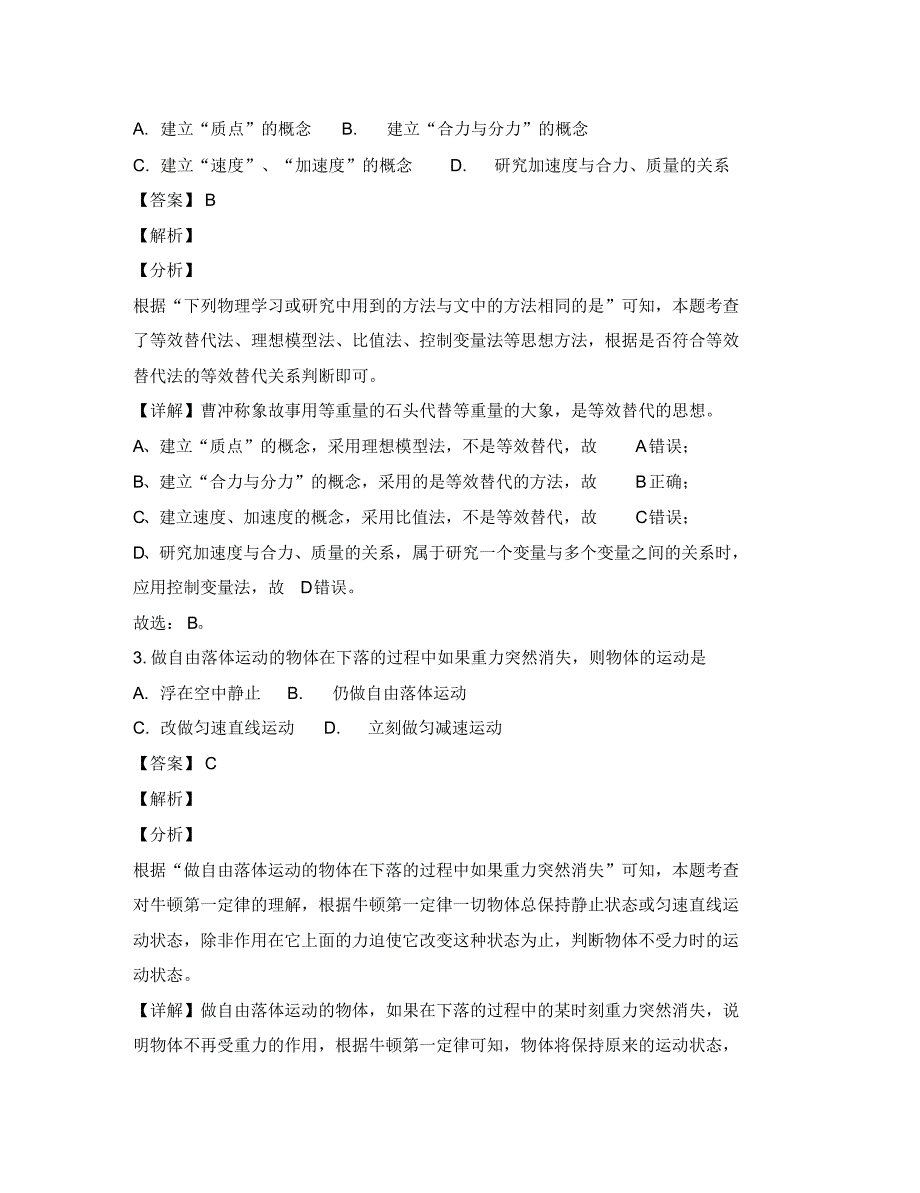 A. 建立“质点”的概念　B. 建立“合力与分力”的概念

C. 建立“速度”、“加速度”的概念　D. 研究加速度与合力、质量的关系

【答案】B

【解析】

【分析】

根据“下列物理学习或研究中用到的方法与文中的方法相同的是”可知，本题考查了等效替代法、理想模型法、比值法、控制变量法等思想方法，根据是否符合等效替代法的等效替代关系判断即可。

【详解】曹冲称象故事用等重量的石头代替等重量的大象，是等效替代的思想。

A、建立“质点”的概念，采用理想模型法，不是等效替代，故 A错误；

B、建立“合力与分力”的概念，采用的是等效替代的方法，故 B正确；

C、建立速度、加速度的概念，采用比值法，不是等效替代，故 C错误；

D、研究加速度与合力、质量的关系，属于研究一个变量与多个变量之间的关系时，应用控制变量法，故 D错误。

故选：B。

3. 做自由落体运动的物体在下落的过程中如果重力突然消失，则物体的运动是

A. 浮在空中静止　B. 仍做自由落体运动

C. 改做匀速直线运动　D. 立刻做匀减速运动

【答案】C

【解析】

【分析】

根据“做自由落体运动的物体在下落的过程中如果重力突然消失”可知，本题考查对牛顿第一定律的理解，根据牛顿第一定律一切物体总保持静止状态或匀速直线运动状态，除非作用在它上面的力迫使它改变这种状态为止，判断物体不受力时的运动状态。

【详解】做自由落体运动的物体，如果在下落的过程中的某时刻重力突然消失，说明物体不再受重力的作用，根据牛顿第一定律可知，物体将保持原来的运动状态，